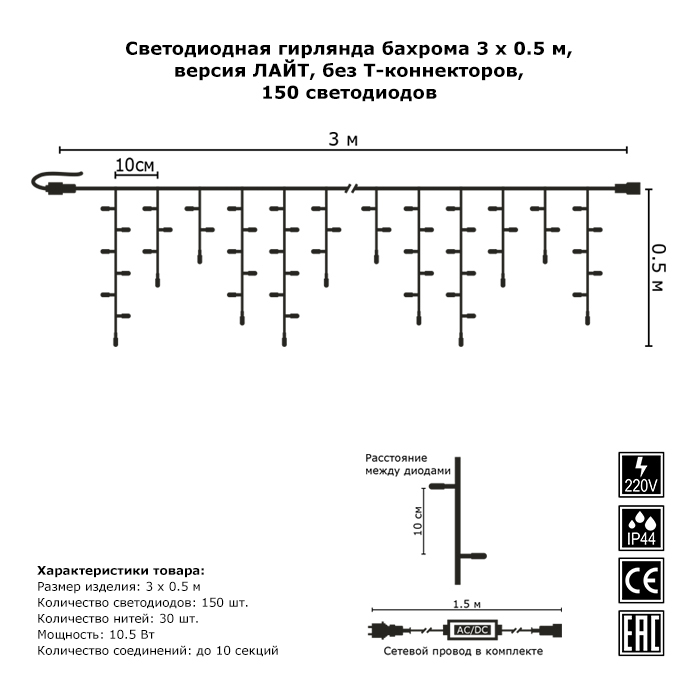 Светодиодная гирлянда бахрома 3 х 0.5 м, версия ЛАЙТ, без Т-коннекторов, 150 светодиодов

3 м

10см

0.5 м

Расстояние между диодами

10 см

220V

IP44

CE

EAC

Характеристики товара:
Размер изделия: 3 х 0.5 м
Количество светодиодов: 150 шт.
Количество нитей: 30 шт.
Мощность: 10.5 Вт
Количество соединений: до 10 секций

1.5 м

AC/DC

Сетевой провод в комплекте